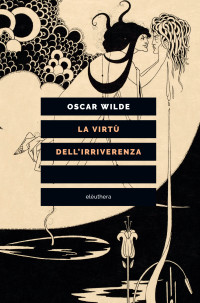 OSCAR WILDE

LA VIRTÙ DELL'IRRIVERENZA

elèuthera